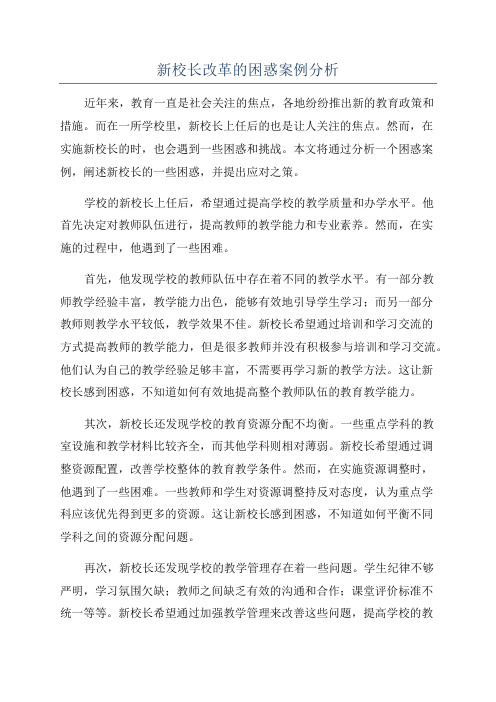 新校长改革的困惑案例分析

近年来，教育一直是社会关注的焦点，各地纷纷推出新的教育政策和措施。而在一所学校里，新校长上任后的也是让人关注的焦点。然而，在实施新校长的时，也会遇到一些困惑和挑战。本文将通过分析一个困惑案例，阐述新校长的一些困惑，并提出应对之策。

学校的新校长上任后，希望通过提高学校的教学质量和办学水平。他首先决定对教师队伍进行，提高教师的教学能力和专业素养。然而，在实施的过程中，他遇到了一些困难。

首先，他发现学校的教师队伍中存在着不同的教学水平。有一部分教师教学经验丰富，教学能力出色，能够有效地引导学生学习；而另一部分教师则教学水平较低，教学效果不佳。新校长希望通过培训和学习交流的方式提高教师的教学能力，但是很多教师并没有积极参与培训和学习交流。他们认为自己的教学经验足够丰富，不需要再学习新的教学方法。这让新校长感到困惑，不知道如何有效地提高整个教师队伍的教育教学能力。

其次，新校长还发现学校的教育资源分配不均衡。一些重点学科的教室设施和教学材料比较齐全，而其他学科则相对薄弱。新校长希望通过调整资源配置，改善学校整体的教育教学条件。然而，在实施资源调整时，他遇到了一些困难。一些教师和学生对资源调整持反对态度，认为重点学科应该优先得到更多的资源。这让新校长感到困惑，不知道如何平衡不同学科之间的资源分配问题。

再次，新校长还发现学校的教学管理存在着一些问题。学生纪律不够严明，学习氛围欠缺；教师之间缺乏有效的沟通和合作；课堂评价标准不统一等等。新校长希望通过加强教学管理来改善这些问题，提高学校的教